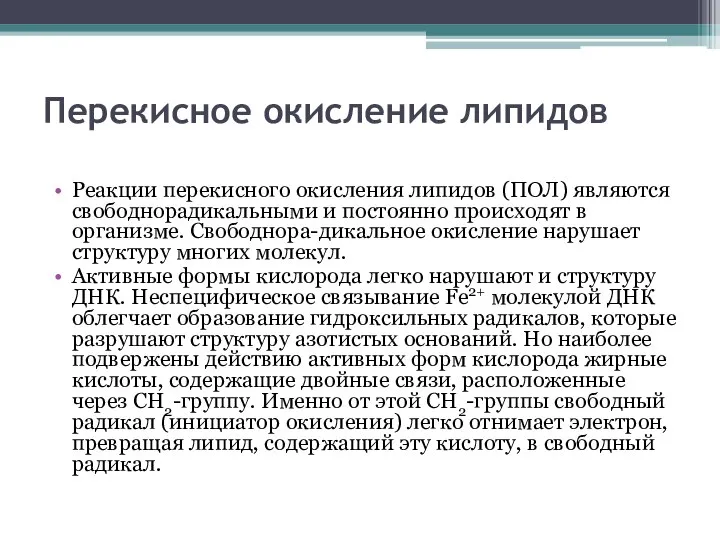 Перекисное окисление липидов

• Реакции перекисного окисления липидов (ПОЛ) являются свободнорадикальными и постоянно происходят в организме. Свободнора-дикальное окисление нарушает структуру многих молекул.
• Активные формы кислорода легко нарушают и структуру ДНК. Неспецифическое связывание $Fe^{2+}$ молекулой ДНК облегчает образование гидроксильных радикалов, которые разрушают структуру азотистых оснований. Но наиболее подвержены действию активных форм кислорода жирные кислоты, содержащие двойные связи, расположенные через $CH_2$-группу. Именно от этой $CH_2$-группы свободный радикал (инициатор окисления) легко отнимает электрон, превращая липид, содержащий эту кислоту, в свободный радикал.